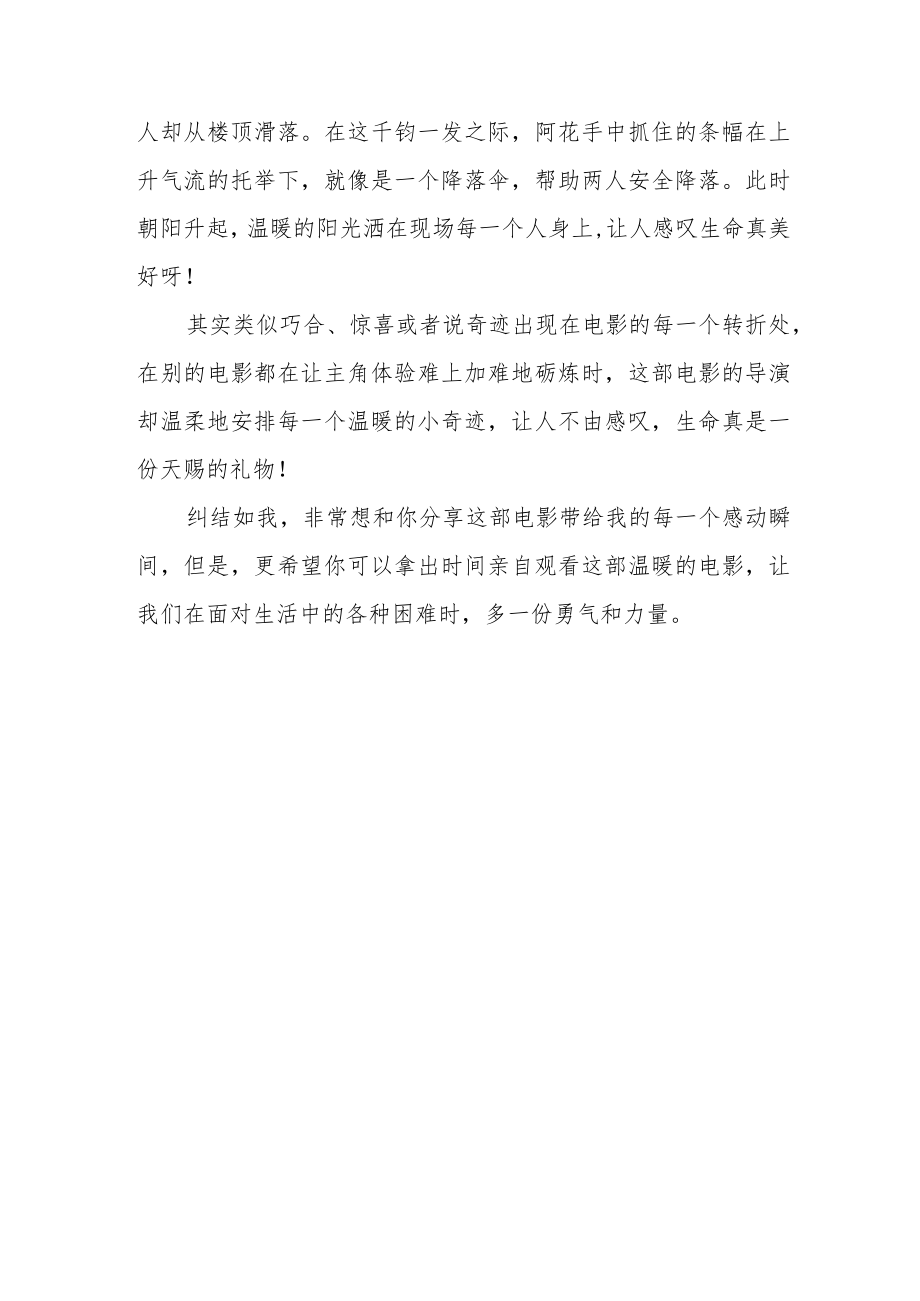 人却从楼顶滑落。在这千钧一发之际，阿花手中抓住的条幅在上升气流的托举下，就像是一个降落伞，帮助两人安全降落。此时朝阳升起，温暖的阳光洒在现场每一个人身上,让人感叹生命真美好呀！

其实类似巧合、惊喜或者说奇迹出现在电影的每一个转折处，在别的电影都在让主角体验难上加难地砺炼时，这部电影的导演却温柔地安排每一个温暖的小奇迹，让人不由感叹，生命真是一份天赐的礼物！

纠结如我，非常想和你分享这部电影带给我的每一个感动瞬间，但是，更希望你可以拿出时间亲自观看这部温暖的电影，让我们在面对生活中的各种困难时，多一份勇气和力量。